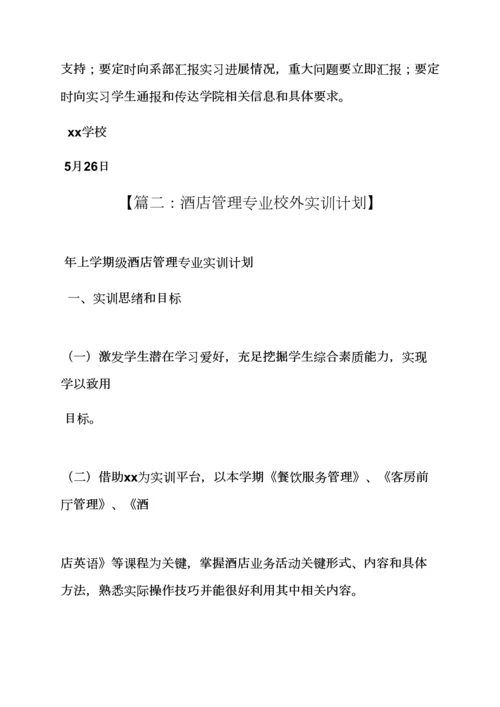 支持；要定时向系部汇报实习进展情况，重大问题要立即汇报；要定时向实习学生通报和传达学院相关信息和具体要求。

xx学校

5月26日

【篇二：酒店管理专业校外实训计划】

年上学期级酒店管理专业实训计划

一、实训思绪和目标

（一）激发学生潜在学习爱好，充足挖掘学生综合素质能力，实现学以致用

目标。

（二）借助xx为实训平台，以本学期《餐饮服务管理》、《客房前厅管理》、《酒

店英语》等课程为关键，掌握酒店业务活动关键形式、内容和具体方法，熟悉实际操作技巧并能很好利用其中相关内容。